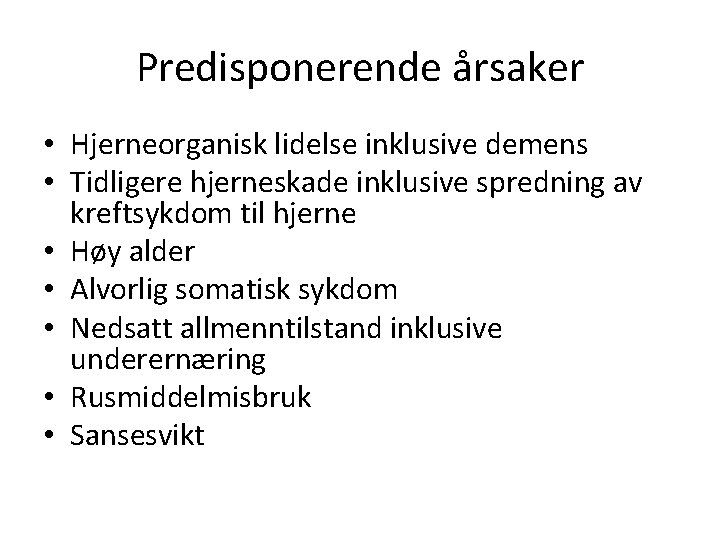 Predisponerende årsaker

• Hjerneorganisk lidelse inklusive demens
• Tidligere hjerneskade inklusive spredning av kreftsykdom til hjerne
• Høy alder
• Alvorlig somatisk sykdom
• Nedsatt allmenntilstand inklusive underernæring
• Rusmiddelmisbruk
• Sansesvikt